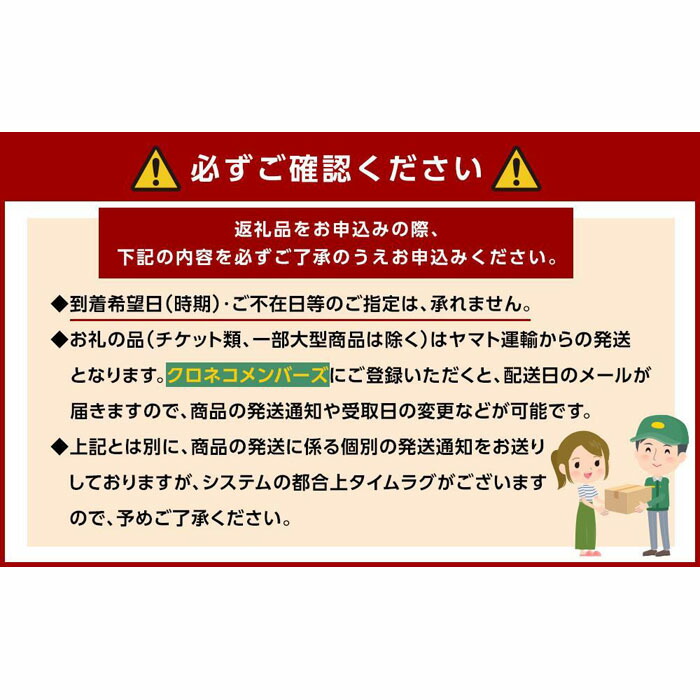 必ずご確認ください

返礼品をお申込みの際、
下記の内容を必ずご了承のうえお申込みください。

◆到着希望日(時期)・ご不在日等のご指定は、承れません。

◆お礼の品(チケット類、一部大型商品は除く)はヤマト運輸からの発送となります。クロネコメンバーズにご登録いただくと、配送日のメールが届きますので、商品の発送通知や受取日の変更などが可能です。

◆上記とは別に、商品の発送に係る個別の発送通知をお送りしておりますが、システムの都合上タイムラグがございますので、予めご了承ください。